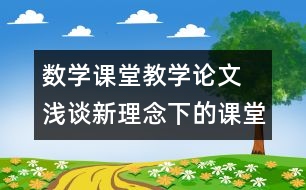 数学课堂教学论文
浅谈新理念下的课堂